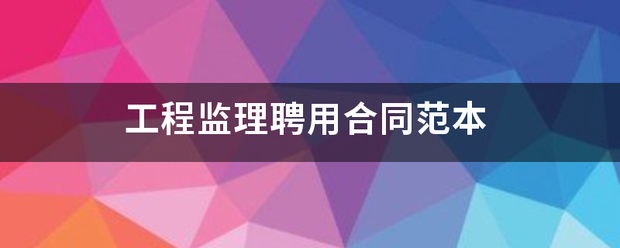 工程监理聘用合同范本